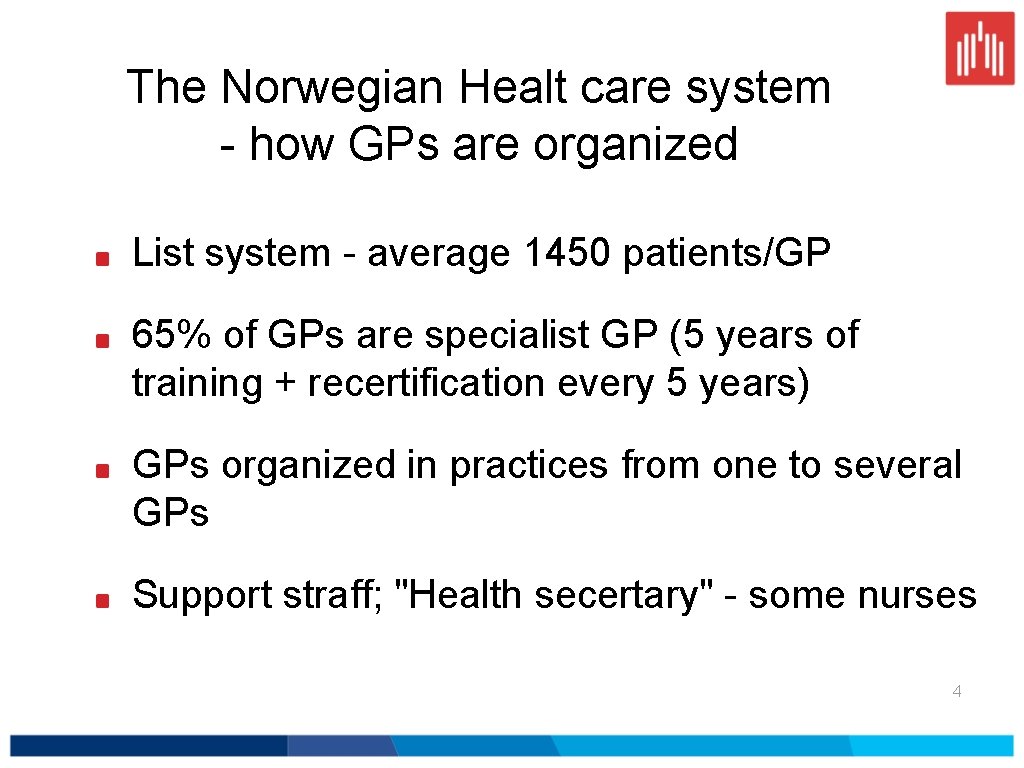 The Norwegian Healt care system
- how GPs are organized

• List system - average 1450 patients/GP

• 65% of GPs are specialist GP (5 years of training + recertification every 5 years)

• GPs organized in practices from one to several GPs

• Support straff; "Health secertary" - some nurses

4